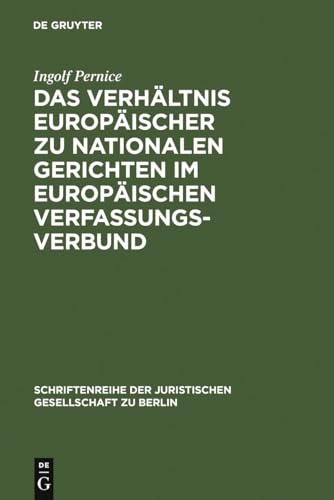 DE GRUYTER

Ingolf Pernice

DAS VERHÄLTNIS EUROPÄISCHER ZU NATIONALEN GERICHTEN IM EUROPÄISCHEN VERFASSUNGSVERBUND

SCHRIFTENREIHE DER JURISTISCHEN GESELLSCHAFT ZU BERLIN

DE G